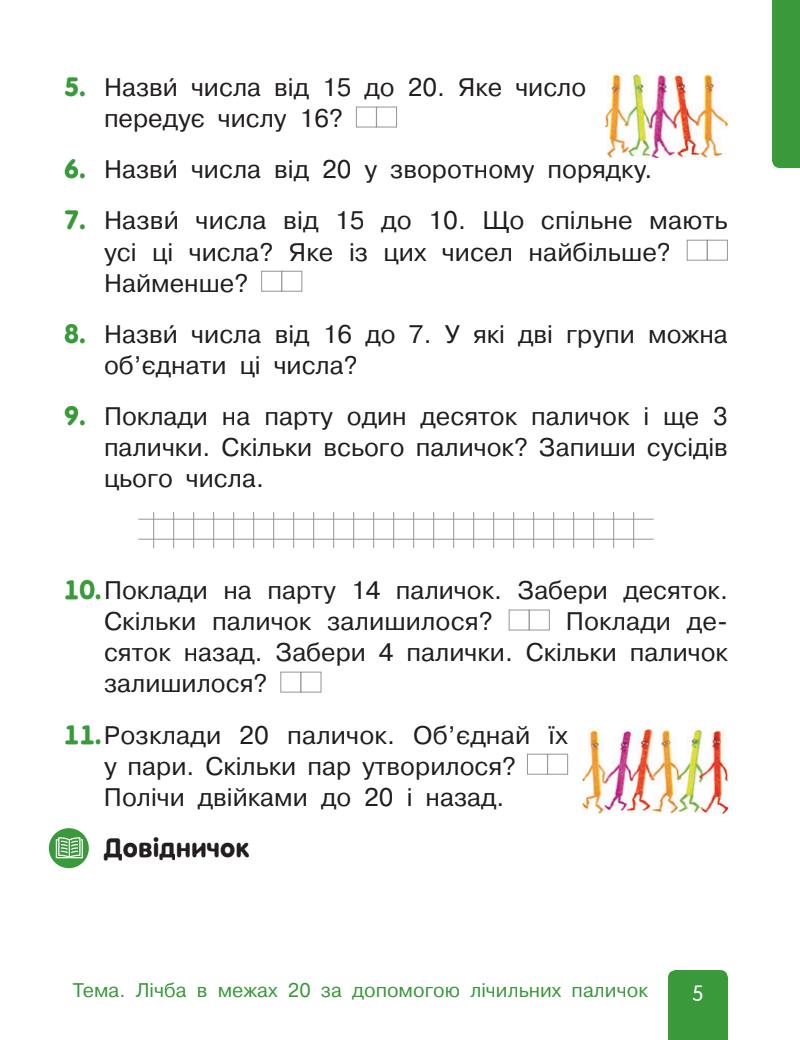 **5.** Назви́ числа від 15 до 20. Яке число передує числу 16?

**6.** Назви́ числа від 20 у зворотному порядку.

**7.** Назви́ числа від 15 до 10. Що спільне мають усі ці числа? Яке із цих чисел найбільше? Найменше?

**8.** Назви́ числа від 16 до 7. У які дві групи можна об'єднати ці числа?

**9.** Поклади на парту один десяток паличок і ще 3 палички. Скільки всього паличок? Запиши сусідів цього числа.

**10.** Поклади на парту 14 паличок. Забери десяток. Скільки паличок залишилося? Поклади десяток назад. Забери 4 палички. Скільки паличок залишилося?

**11.** Розклади 20 паличок. Об'єднай їх у пари. Скільки пар утворилося? Полічи двійками до 20 і назад.

**Довідничок**

Тема. Лічба в межах 20 за допомогою лічильних паличок

5